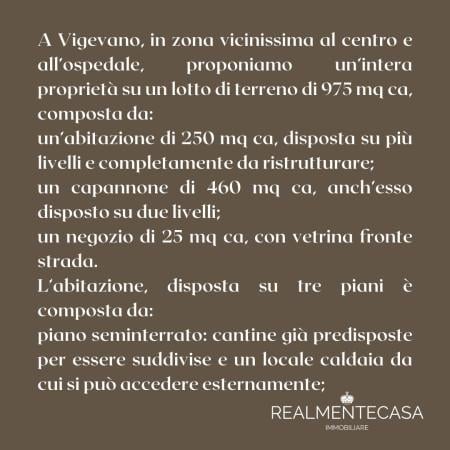 A Vigevano, in zona vicinissima al centro e all'ospedale, proponiamo un'intera proprietà su un lotto di terreno di 975 mq ca, composta da:

un'abitazione di 250 mq ca, disposta su più livelli e completamente da ristrutturare;

un capannone di 460 mq ca, anch'esso disposto su due livelli;

un negozio di 25 mq ca, con vetrina fronte strada.

L'abitazione, disposta su tre piani è composta da:

piano seminterrato: cantine già predisposte per essere suddivise e un locale caldaia da cui si può accedere esternamente;

REALMENTECASA
IMMOBILIARE